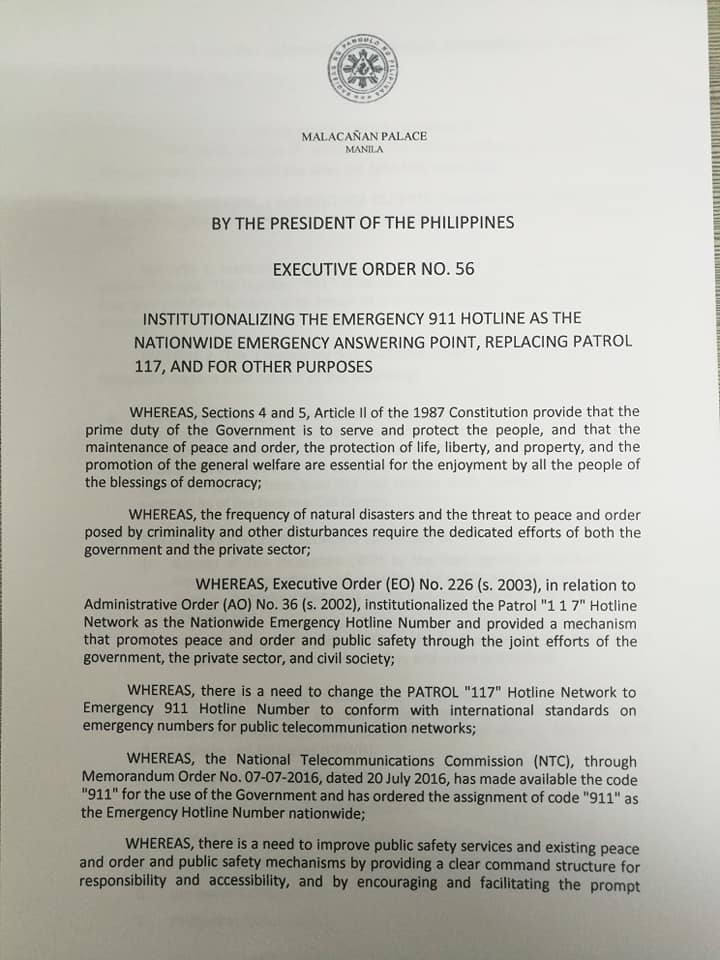 MALACAÑAN PALACE
MANILA

BY THE PRESIDENT OF THE PHILIPPINES

EXECUTIVE ORDER NO. 56

INSTITUTIONALIZING THE EMERGENCY 911 HOTLINE AS THE NATIONWIDE EMERGENCY ANSWERING POINT, REPLACING PATROL 117, AND FOR OTHER PURPOSES

WHEREAS, Sections 4 and 5, Article II of the 1987 Constitution provide that the prime duty of the Government is to serve and protect the people, and that the maintenance of peace and order, the protection of life, liberty, and property, and the promotion of the general welfare are essential for the enjoyment by all the people of the blessings of democracy;

WHEREAS, the frequency of natural disasters and the threat to peace and order posed by criminality and other disturbances require the dedicated efforts of both the government and the private sector;

WHEREAS, Executive Order (EO) No. 226 (s. 2003), in relation to Administrative Order (AO) No. 36 (s. 2002), institutionalized the Patrol "1 1 7" Hotline Network as the Nationwide Emergency Hotline Number and provided a mechanism that promotes peace and order and public safety through the joint efforts of the government, the private sector, and civil society;

WHEREAS, there is a need to change the PATROL "117" Hotline Network to Emergency 911 Hotline Number to conform with international standards on emergency numbers for public telecommunication networks;

WHEREAS, the National Telecommunications Commission (NTC), through Memorandum Order No. 07-07-2016, dated 20 July 2016, has made available the code "911" for the use of the Government and has ordered the assignment of code "911" as the Emergency Hotline Number nationwide;

WHEREAS, there is a need to improve public safety services and existing peace and order and public safety mechanisms by providing a clear command structure for responsibility and accessibility, and by encouraging and facilitating the prompt